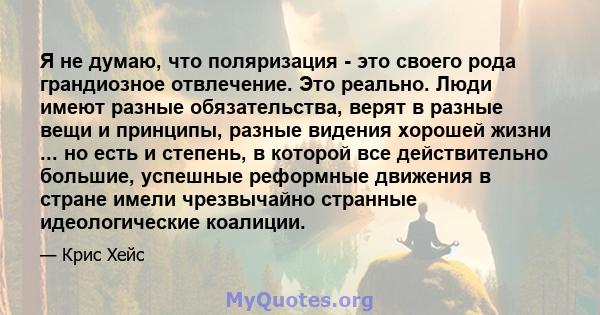 Я не думаю, что поляризация - это своего рода грандиозное отвлечение. Это реально. Люди имеют разные обязательства, верят в разные вещи и принципы, разные видения хорошей жизни ... но есть и степень, в которой все действительно большие, успешные реформные движения в стране имели чрезвычайно странные идеологические коалиции.

— Крис Хейс

MyQuotes.org